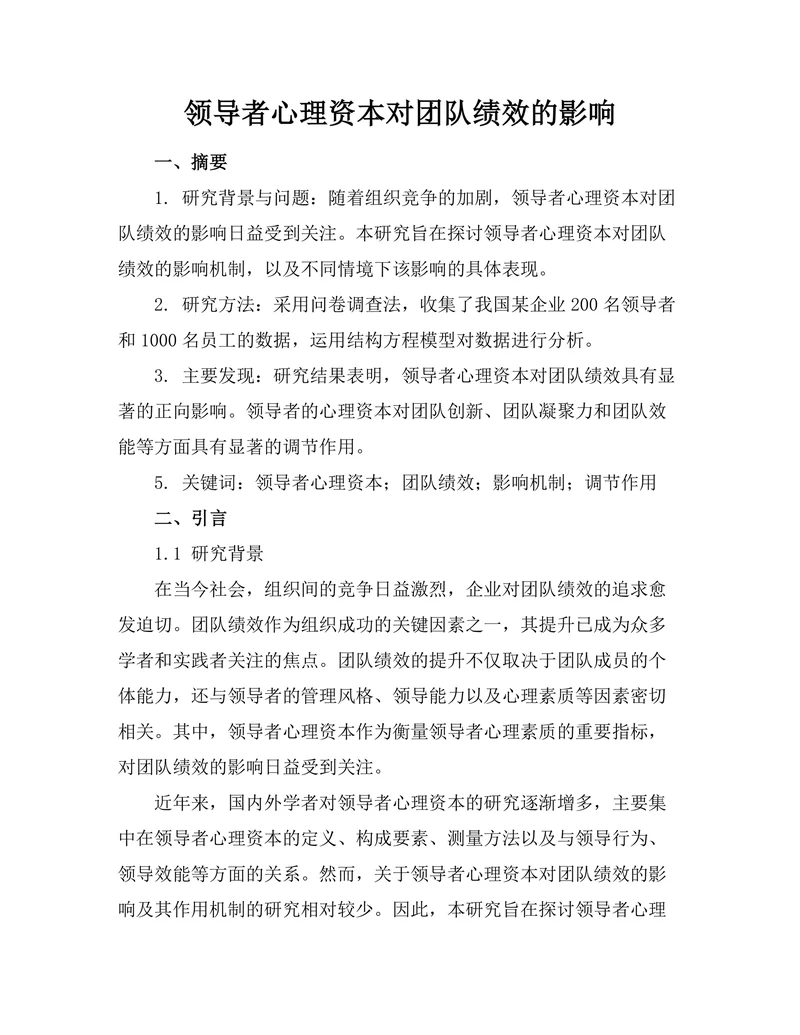 领导者心理资本对团队绩效的影响

一、摘要

1. 研究背景与问题：随着组织竞争的加剧，领导者心理资本对团队绩效的影响日益受到关注。本研究旨在探讨领导者心理资本对团队绩效的影响机制，以及不同情境下该影响的具体表现。

2. 研究方法：采用问卷调查法，收集了我国某企业 200 名领导者和 1000 名员工的数据，运用结构方程模型对数据进行分析。

3. 主要发现：研究结果表明，领导者心理资本对团队绩效具有显著的正向影响。领导者的心理资本对团队创新、团队凝聚力和团队效能等方面具有显著的调节作用。

5. 关键词：领导者心理资本；团队绩效；影响机制；调节作用

二、引言

1.1 研究背景

在当今社会，组织间的竞争日益激烈，企业对团队绩效的追求愈发迫切。团队绩效作为组织成功的关键因素之一，其提升已成为众多学者和实践者关注的焦点。团队绩效的提升不仅取决于团队成员的个体能力，还与领导者的管理风格、领导能力以及心理素质等因素密切相关。其中，领导者心理资本作为衡量领导者心理素质的重要指标，对团队绩效的影响日益受到关注。

近年来，国内外学者对领导者心理资本的研究逐渐增多，主要集中在领导者心理资本的定义、构成要素、测量方法以及与领导行为、领导效能等方面的关系。然而，关于领导者心理资本对团队绩效的影响及其作用机制的研究相对较少。因此，本研究旨在探讨领导者心理